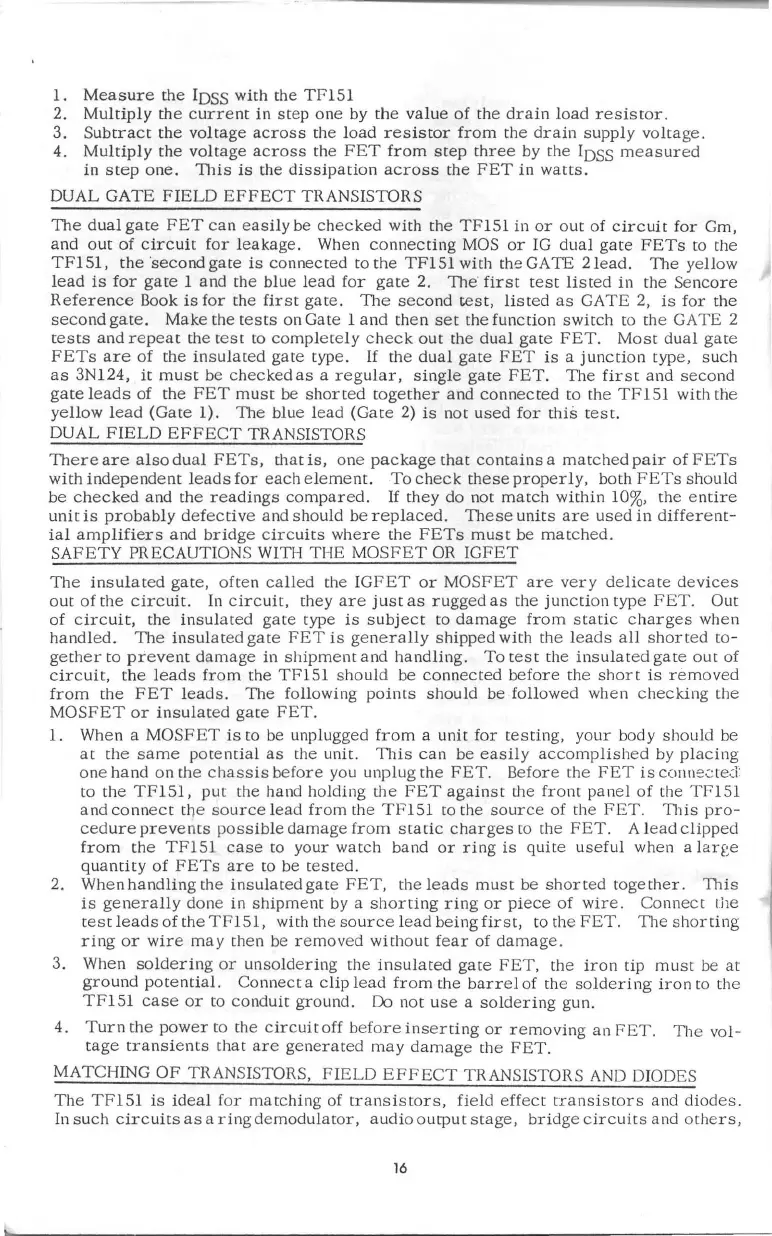 1. Measure the $I_{DSS}$ with the TF151
2. Multiply the current in step one by the value of the drain load resistor.
3. Subtract the voltage across the load resistor from the drain supply voltage.
4. Multiply the voltage across the FET from step three by the $I_{DSS}$ measured in step one. This is the dissipation across the FET in watts.

DUAL GATE FIELD EFFECT TRANSISTORS

The dual gate FET can easily be checked with the TF151 in or out of circuit for Gm, and out of circuit for leakage. When connecting MOS or IG dual gate FETs to the TF151, the second gate is connected to the TF151 with the GATE 2 lead. The yellow lead is for gate 1 and the blue lead for gate 2. The first test listed in the Sencore Reference Book is for the first gate. The second test, listed as GATE 2, is for the second gate. Make the tests on Gate 1 and then set the function switch to the GATE 2 tests and repeat the test to completely check out the dual gate FET. Most dual gate FETs are of the insulated gate type. If the dual gate FET is a junction type, such as 3N124, it must be checked as a regular, single gate FET. The first and second gate leads of the FET must be shorted together and connected to the TF151 with the yellow lead (Gate 1). The blue lead (Gate 2) is not used for this test.

DUAL FIELD EFFECT TRANSISTORS

There are also dual FETs, that is, one package that contains a matched pair of FETs with independent leads for each element. To check these properly, both FETs should be checked and the readings compared. If they do not match within 10%, the entire unit is probably defective and should be replaced. These units are used in differential amplifiers and bridge circuits where the FETs must be matched.

SAFETY PRECAUTIONS WITH THE MOSFET OR IGFET

The insulated gate, often called the IGFET or MOSFET are very delicate devices out of the circuit. In circuit, they are just as rugged as the junction type FET. Out of circuit, the insulated gate type is subject to damage from static charges when handled. The insulated gate FET is generally shipped with the leads all shorted together to prevent damage in shipment and handling. To test the insulated gate out of circuit, the leads from the TF151 should be connected before the short is removed from the FET leads. The following points should be followed when checking the MOSFET or insulated gate FET.

1. When a MOSFET is to be unplugged from a unit for testing, your body should be at the same potential as the unit. This can be easily accomplished by placing one hand on the chassis before you unplug the FET. Before the FET is connected to the TF151, put the hand holding the FET against the front panel of the TF151 and connect the source lead from the TF151 to the source of the FET. This procedure prevents possible damage from static charges to the FET. A lead clipped from the TF151 case to your watch band or ring is quite useful when a large quantity of FETs are to be tested.
2. When handling the insulated gate FET, the leads must be shorted together. This is generally done in shipment by a shorting ring or piece of wire. Connect the test leads of the TF151, with the source lead being first, to the FET. The shorting ring or wire may then be removed without fear of damage.
3. When soldering or unsoldering the insulated gate FET, the iron tip must be at ground potential. Connect a clip lead from the barrel of the soldering iron to the TF151 case or to conduit ground. Do not use a soldering gun.
4. Turn the power to the circuit off before inserting or removing an FET. The voltage transients that are generated may damage the FET.

MATCHING OF TRANSISTORS, FIELD EFFECT TRANSISTORS AND DIODES

The TF151 is ideal for matching of transistors, field effect transistors and diodes. In such circuits as a ring demodulator, audio output stage, bridge circuits and others,

16